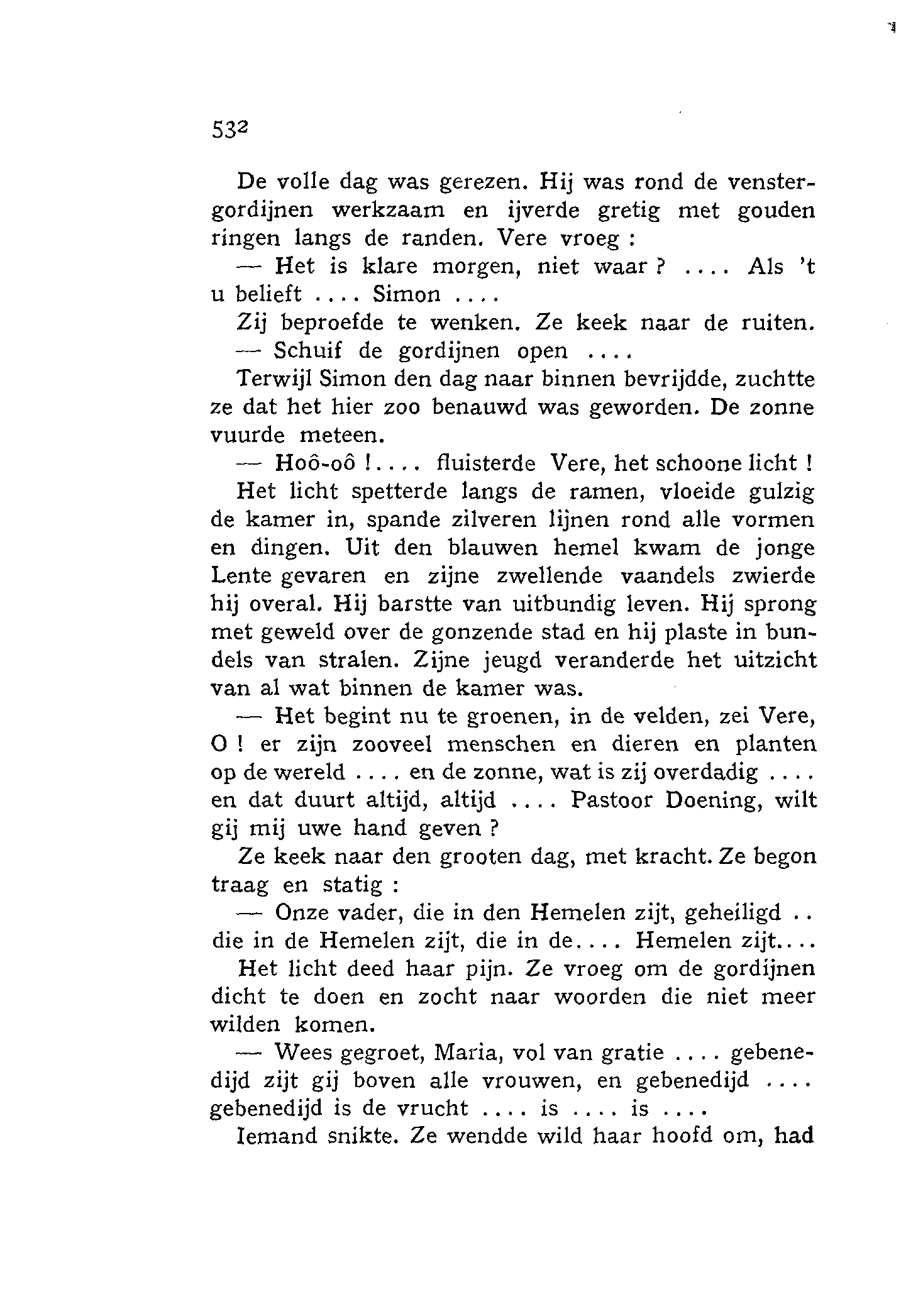 532

De volle dag was gerezen. Hij was rond de venstergordijnen werkzaam en ijverde gretig met gouden ringen langs de randen. Vere vroeg :

— Het is klare morgen, niet waar ? .... Als 't u belieft .... Simon ....

Zij beproefde te wenken. Ze keek naar de ruiten.

— Schuif de gordijnen open ....

Terwijl Simon den dag naar binnen bevrijdde, zuchtte ze dat het hier zoo benauwd was geworden. De zonne vuurde meteen.

— Hoô-oô !.... fluisterde Vere, het schoone licht !

Het licht spetterde langs de ramen, vloeide gulzig de kamer in, spande zilveren lijnen rond alle vormen en dingen. Uit den blauwen hemel kwam de jonge Lente gevaren en zijne zwellende vaandels zwierde hij overal. Hij barstte van uitbundig leven. Hij sprong met geweld over de gonzende stad en hij plaste in bundels van stralen. Zijne jeugd veranderde het uitzicht van al wat binnen de kamer was.

— Het begint nu te groenen, in de velden, zei Vere, O ! er zijn zooveel menschen en dieren en planten op de wereld .... en de zonne, wat is zij overdadig .... en dat duurt altijd, altijd .... Pastoor Doening, wilt gij mij uwe hand geven ?

Ze keek naar den grooten dag, met kracht. Ze begon traag en statig :

— Onze vader, die in den Hemelen zijt, geheiligd .. die in de Hemelen zijt, die in de.... Hemelen zijt....

Het licht deed haar pijn. Ze vroeg om de gordijnen dicht te doen en zocht naar woorden die niet meer wilden komen.

— Wees gegroet, Maria, vol van gratie .... gebenedijd zijt gij boven alle vrouwen, en gebenedijd .... gebenedijd is de vrucht .... is .... is ....

Iemand snikte. Ze wendde wild haar hoofd om, had